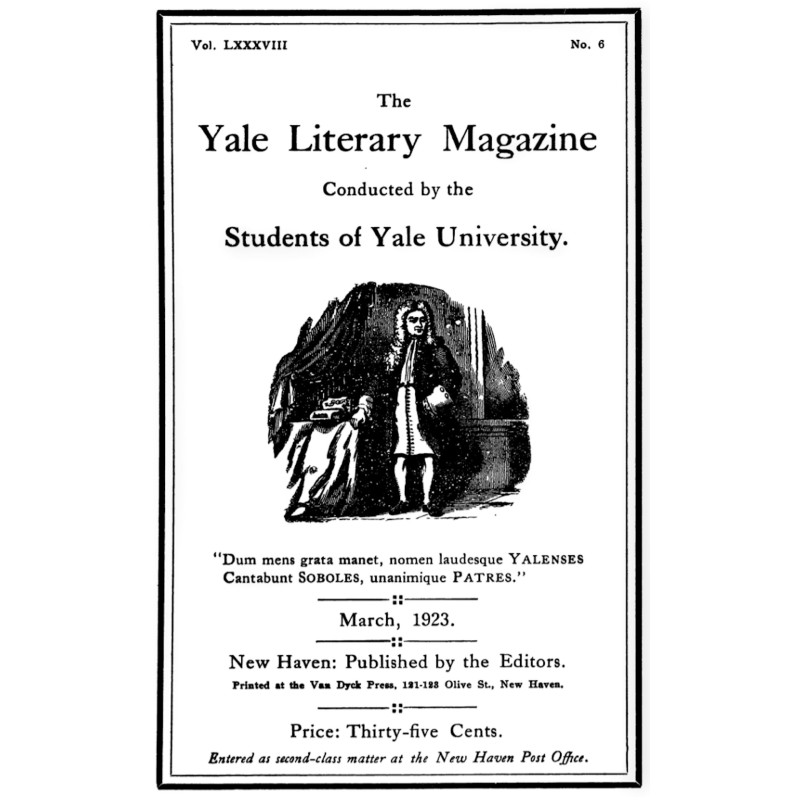 Vol. LXXXVIII

No. 6

The

Yale Literary Magazine

Conducted by the

Students of Yale University.

"Dum mens grata manet, nomen laudesque YALENSES
Cantabunt SOBOLES, unanimique PATRES."

March, 1923.

New Haven: Published by the Editors.

Printed at the Van Dyck Press, 121-123 Olive St., New Haven.

Price: Thirty-five Cents.

Entered as second-class matter at the New Haven Post Office.